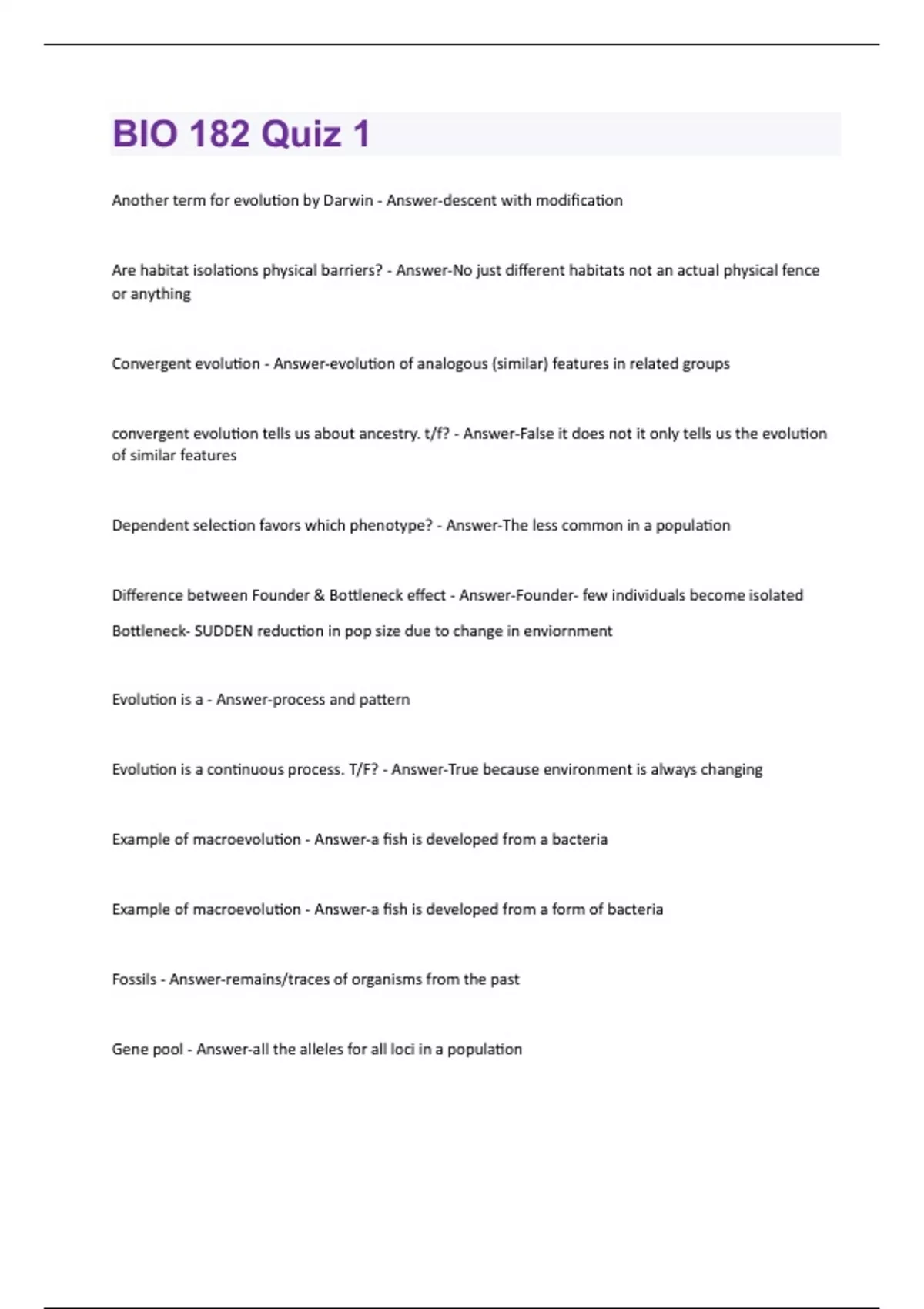 BIO 182 Quiz 1

Another term for evolution by Darwin - Answer-descent with modification

Are habitat isolations physical barriers? - Answer-No just different habitats not an actual physical fence or anything

Convergent evolution - Answer-evolution of analogous (similar) features in related groups

convergent evolution tells us about ancestry. t/f? - Answer-False it does not it only tells us the evolution of similar features

Dependent selection favors which phenotype? - Answer-The less common in a population

Difference between Founder & Bottleneck effect - Answer-Founder- few individuals become isolated

Bottleneck- SUDDEN reduction in pop size due to change in enviornment

Evolution is a - Answer-process and pattern

Evolution is a continuous process. T/F? - Answer-True because environment is always changing

Example of macroevolution - Answer-a fish is developed from a bacteria

Example of macroevolution - Answer-a fish is developed from a form of bacteria

Fossils - Answer-remains/traces of organisms from the past

Gene pool - Answer-all the alleles for all loci in a population